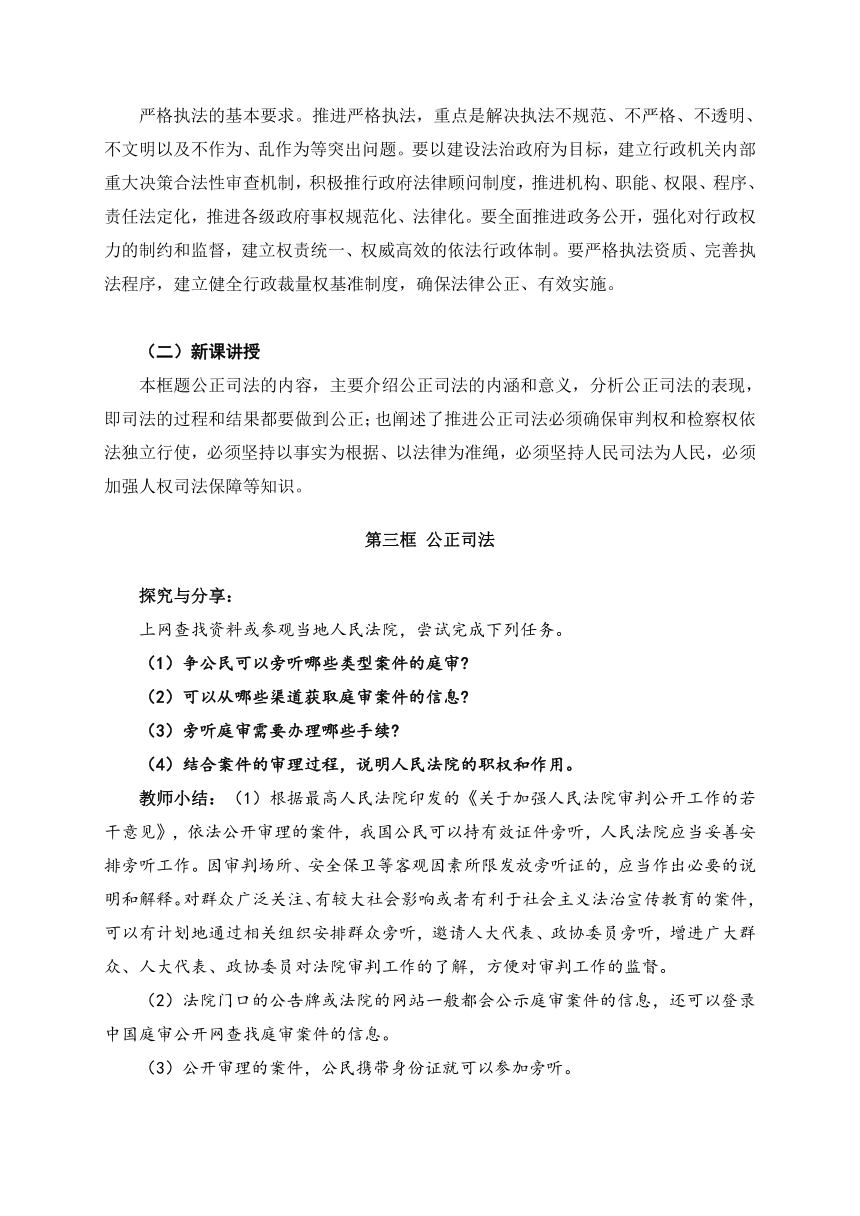 严格执法的基本要求。推进严格执法，重点是解决执法不规范、不严格、不透明、不文明以及不作为、乱作为等突出问题。要以建设法治政府为目标，建立行政机关内部重大决策合法性审查机制，积极推行政府法律顾问制度，推进机构、职能、权限、程序、责任法定化，推进各级政府事权规范化、法律化。要全面推进政务公开，强化对行政权力的制约和监督，建立权责统一、权威高效的依法行政体制。要严格执法资质、完善执法程序，建立健全行政裁量权基准制度，确保法律公正、有效实施。

（二）新课讲授

本框题公正司法的内容，主要介绍公正司法的内涵和意义，分析公正司法的表现，即司法的过程和结果都要做到公正；也阐述了推进公正司法必须确保审判权和检察权依法独立行使，必须坚持以事实为根据、以法律为准绳，必须坚持人民司法为人民，必须加强人权司法保障等知识。

第三框 公正司法

探究与分享：

上网查找资料或参观当地人民法院，尝试完成下列任务。

（1）争公民可以旁听哪些类型案件的庭审？

（2）可以从哪些渠道获取庭审案件的信息？

（3）旁听庭审需要办理哪些手续？

（4）结合案件的审理过程，说明人民法院的职权和作用。

教师小结：（1）根据最高人民法院印发的《关于加强人民法院审判公开工作的若干意见》，依法公开审理的案件，我国公民可以持有效证件旁听，人民法院应当妥善安排旁听工作。因审判场所、安全保卫等客观因素所限发放旁听证的，应当作出必要的说明和解释。对群众广泛关注、有较大社会影响或者有利于社会主义法治宣传教育的案件，可以有计划地通过相关组织安排群众旁听，邀请人大代表、政协委员旁听，增进广大群众、人大代表、政协委员对法院审判工作的了解，方便对审判工作的监督。

（2）法院门口的公告牌或法院的网站一般都会公示庭审案件的信息，还可以登录中国庭审公开网查找庭审案件的信息。

（3）公开审理的案件，公民携带身份证就可以参加旁听。